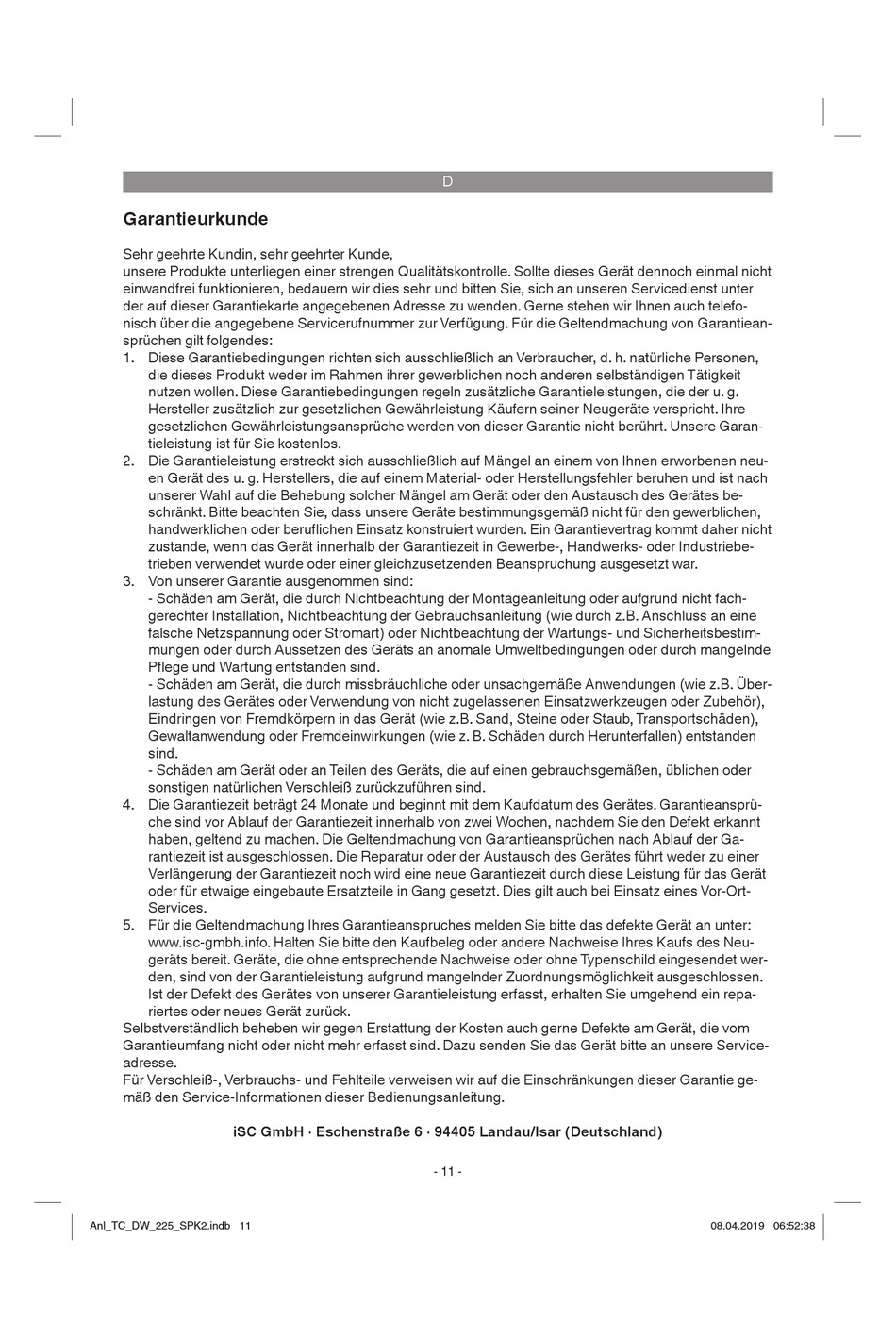 D

Garantieurkunde

Sehr geehrte Kundin, sehr geehrter Kunde,
unsere Produkte unterliegen einer strengen Qualitätskontrolle. Sollte dieses Gerät dennoch einmal nicht einwandfrei funktionieren, bedauern wir dies sehr und bitten Sie, sich an unseren Servicedienst unter der auf dieser Garantiekarte angegebenen Adresse zu wenden. Gerne stehen wir Ihnen auch telefonisch über die angegebene Servicerufnummer zur Verfügung. Für die Geltendmachung von Garantieansprüchen gilt folgendes:
1. Diese Garantiebedingungen richten sich ausschließlich an Verbraucher, d. h. natürliche Personen, die dieses Produkt weder im Rahmen ihrer gewerblichen noch anderen selbständigen Tätigkeit nutzen wollen. Diese Garantiebedingungen regeln zusätzliche Garantieleistungen, die der u. g. Hersteller zusätzlich zur gesetzlichen Gewährleistung Käufern seiner Neugeräte verspricht. Ihre gesetzlichen Gewährleistungsansprüche werden von dieser Garantie nicht berührt. Unsere Garantieleistung ist für Sie kostenlos.
2. Die Garantieleistung erstreckt sich ausschließlich auf Mängel an einem von Ihnen erworbenen neuen Gerät des u. g. Herstellers, die auf einem Material- oder Herstellungsfehler beruhen und ist nach unserer Wahl auf die Behebung solcher Mängel am Gerät oder den Austausch des Gerätes beschränkt. Bitte beachten Sie, dass unsere Geräte bestimmungsgemäß nicht für den gewerblichen, handwerklichen oder beruflichen Einsatz konstruiert wurden. Ein Garantievertrag kommt daher nicht zustande, wenn das Gerät innerhalb der Garantiezeit in Gewerbe-, Handwerks- oder Industriebetrieben verwendet wurde oder einer gleichzusetzenden Beanspruchung ausgesetzt war.
3. Von unserer Garantie ausgenommen sind:
- Schäden am Gerät, die durch Nichtbeachtung der Montageanleitung oder aufgrund nicht fachgerechter Installation, Nichtbeachtung der Gebrauchsanleitung (wie durch z.B. Anschluss an eine falsche Netzspannung oder Stromart) oder Nichtbeachtung der Wartungs- und Sicherheitsbestimmungen oder durch Aussetzen des Geräts an anomale Umweltbedingungen oder durch mangelnde Pflege und Wartung entstanden sind.
- Schäden am Gerät, die durch missbräuchliche oder unsachgemäße Anwendungen (wie z.B. Überlastung des Gerätes oder Verwendung von nicht zugelassenen Einsatzwerkzeugen oder Zubehör), Eindringen von Fremdkörpern in das Gerät (wie z.B. Sand, Steine oder Staub, Transportschäden), Gewaltanwendung oder Fremdeinwirkungen (wie z. B. Schäden durch Herunterfallen) entstanden sind.
- Schäden am Gerät oder an Teilen des Geräts, die auf einen gebrauchsgemäßen, üblichen oder sonstigen natürlichen Verschleiß zurückzuführen sind.
4. Die Garantiezeit beträgt 24 Monate und beginnt mit dem Kaufdatum des Gerätes. Garantieansprüche sind vor Ablauf der Garantiezeit innerhalb von zwei Wochen, nachdem Sie den Defekt erkannt haben, geltend zu machen. Die Geltendmachung von Garantieansprüchen nach Ablauf der Garantiezeit ist ausgeschlossen. Die Reparatur oder der Austausch des Gerätes führt weder zu einer Verlängerung der Garantiezeit noch wird eine neue Garantiezeit durch diese Leistung für das Gerät oder für etwaige eingebaute Ersatzteile in Gang gesetzt. Dies gilt auch bei Einsatz eines Vor-Ort-Services.
5. Für die Geltendmachung Ihres Garantieanspruches melden Sie bitte das defekte Gerät an unter: www.isc-gmbh.info. Halten Sie bitte den Kaufbeleg oder andere Nachweise Ihres Kaufs des Neugeräts bereit. Geräte, die ohne entsprechende Nachweise oder ohne Typenschild eingesendet werden, sind von der Garantieleistung aufgrund mangelnder Zuordnungsmöglichkeit ausgeschlossen. Ist der Defekt des Gerätes von unserer Garantieleistung erfasst, erhalten Sie umgehend ein repariertes oder neues Gerät zurück.
Selbstverständlich beheben wir gegen Erstattung der Kosten auch gerne Defekte am Gerät, die vom Garantieumfang nicht oder nicht mehr erfasst sind. Dazu senden Sie das Gerät bitte an unsere Serviceadresse.
Für Verschleiß-, Verbrauchs- und Fehlteile verweisen wir auf die Einschränkungen dieser Garantie gemäß den Service-Informationen dieser Bedienungsanleitung.

iSC GmbH · Eschenstraße 6 · 94405 Landau/Isar (Deutschland)

- 11 -

Anl_TC_DW_225_SPK2.indb 11 08.04.2019 06:52:38